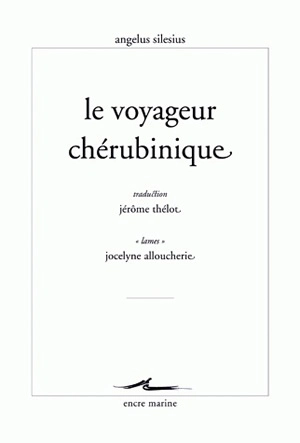 angelus silesius

le voyageur chérubinique

traduction
jérôme thélot

« lames »
jocelyne alloucherie

encre marine